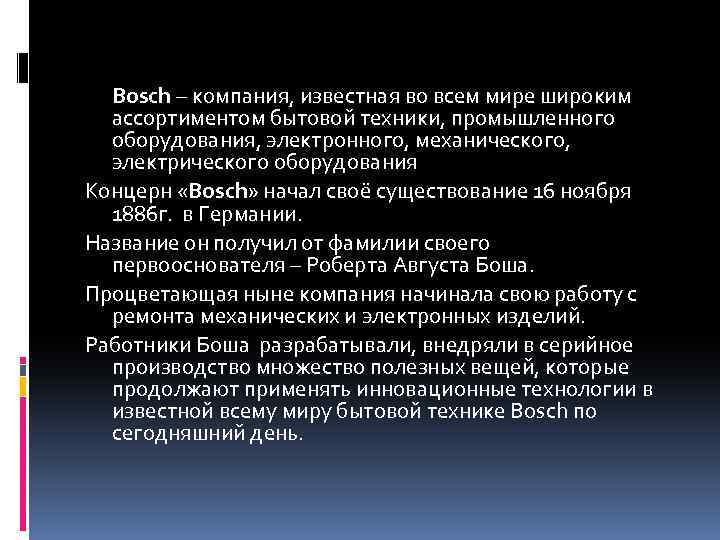 Bosch – компания, известная во всем мире широким ассортиментом бытовой техники, промышленного оборудования, электронного, механического, электрического оборудования

Концерн «Bosch» начал своё существование 16 ноября 1886г. в Германии.

Название он получил от фамилии своего первооснователя – Роберта Августа Боша.

Процветающая ныне компания начинала свою работу с ремонта механических и электронных изделий.

Работники Боша разрабатывали, внедряли в серийное производство множество полезных вещей, которые продолжают применять инновационные технологии в известной всему миру бытовой технике Bosch по сегодняшний день.